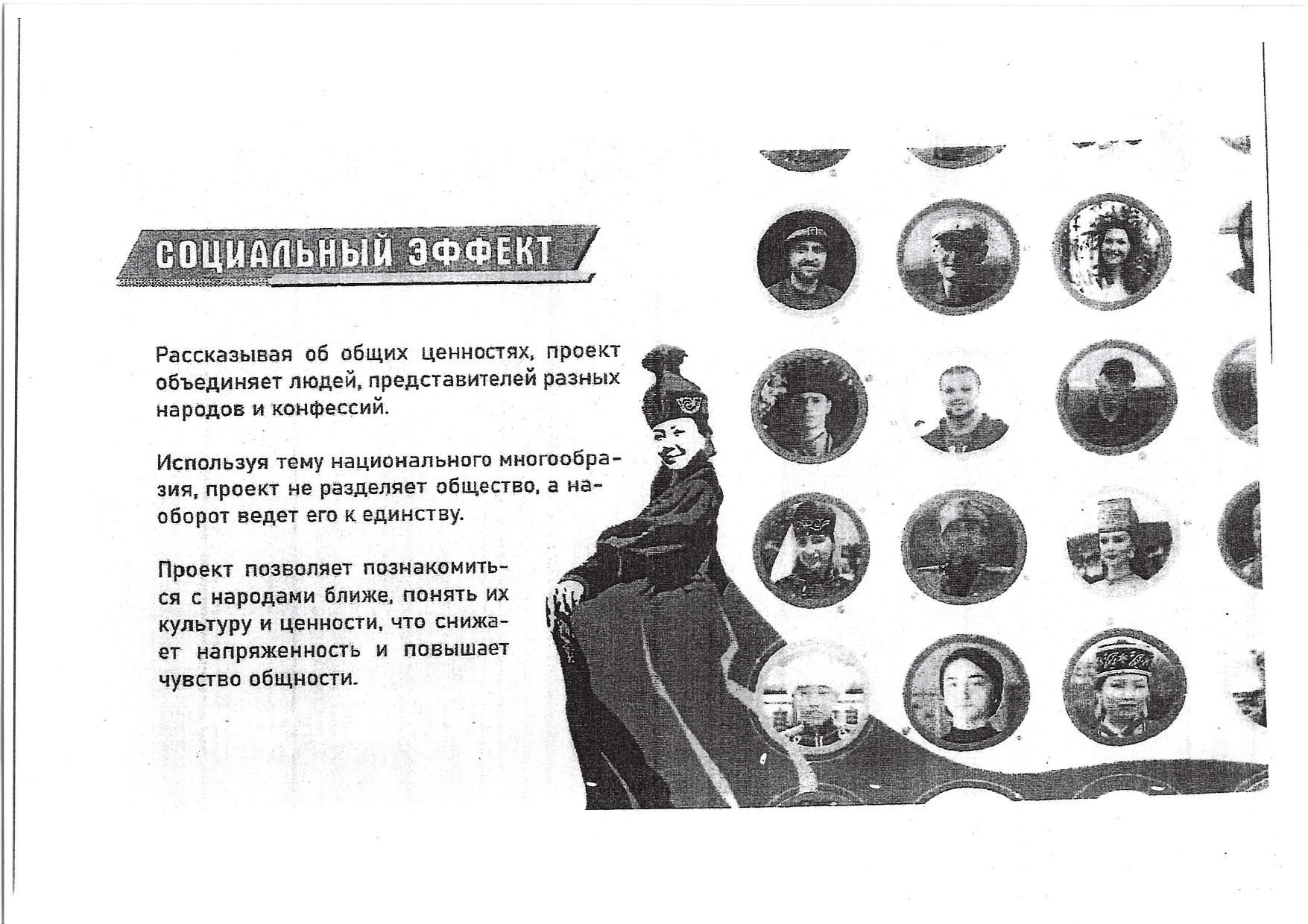 СОЦИАЛЬНЫЙ ЭФФЕКТ

Рассказывая об общих ценностях, проект объединяет людей, представителей разных народов и конфессий.

Используя тему национального многообразия, проект не разделяет общество, а наоборот ведет его к единству.

Проект позволяет познакомиться с народами ближе, понять их культуру и ценности, что снижает напряженность и повышает чувство общности.